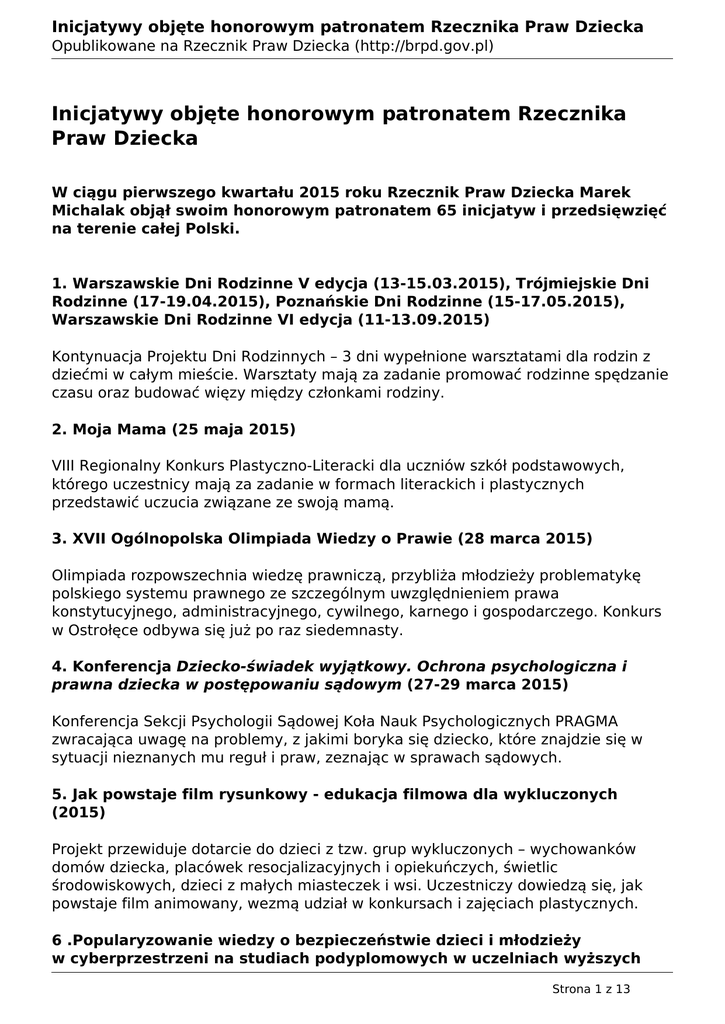 Inicjatywy objęte honorowym patronatem Rzecznika Praw Dziecka
Opublikowane na Rzecznik Praw Dziecka (http://brpd.gov.pl)

Inicjatywy objęte honorowym patronatem Rzecznika Praw Dziecka

W ciągu pierwszego kwartału 2015 roku Rzecznik Praw Dziecka Marek Michalak objął swoim honorowym patronatem 65 inicjatyw i przedsięwzięć na terenie całej Polski.

1. Warszawskie Dni Rodzinne V edycja (13-15.03.2015), Trójmiejskie Dni Rodzinne (17-19.04.2015), Poznańskie Dni Rodzinne (15-17.05.2015), Warszawskie Dni Rodzinne VI edycja (11-13.09.2015)

Kontynuacja Projektu Dni Rodzinnych – 3 dni wypełnione warsztatami dla rodzin z dziećmi w całym mieście. Warsztaty mają za zadanie promować rodzinne spędzanie czasu oraz budować więzy między członkami rodziny.

2. Moja Mama (25 maja 2015)

VIII Regionalny Konkurs Plastyczno-Literacki dla uczniów szkół podstawowych, którego uczestnicy mają za zadanie w formach literackich i plastycznych przedstawić uczucia związane ze swoją mamą.

3. XVII Ogólnopolska Olimpiada Wiedzy o Prawie (28 marca 2015)

Olimpiada rozpowszechnia wiedzę prawniczą, przybliża młodzieży problematykę polskiego systemu prawnego ze szczególnym uwzględnieniem prawa konstytucyjnego, administracyjnego, cywilnego, karnego i gospodarczego. Konkurs w Ostrołęce odbywa się już po raz siedemnasty.

4. Konferencja Dziecko-świadek wyjątkowy. Ochrona psychologiczna i prawna dziecka w postępowaniu sądowym (27-29 marca 2015)

Konferencja Sekcji Psychologii Sądowej Koła Nauk Psychologicznych PRAGMA zwracająca uwagę na problemy, z jakimi boryka się dziecko, które znajdzie się w sytuacji nieznanych mu reguł i praw, zeznając w sprawach sądowych.

5. Jak powstaje film rysunkowy - edukacja filmowa dla wykluczonych (2015)

Projekt przewiduje dotarcie do dzieci z tzw. grup wykluczonych – wychowanków domów dziecka, placówek resocjalizacyjnych i opiekuńczych, świetlic środowiskowych, dzieci z małych miasteczek i wsi. Uczestniczy dowiedzą się, jak powstaje film animowany, wezmą udział w konkursach i zajęciach plastycznych.

6 .Popularyzowanie wiedzy o bezpieczeństwie dzieci i młodzieży w cyberprzestrzeni na studiach podyplomowych w uczelniach wyższych

Strona 1 z 13